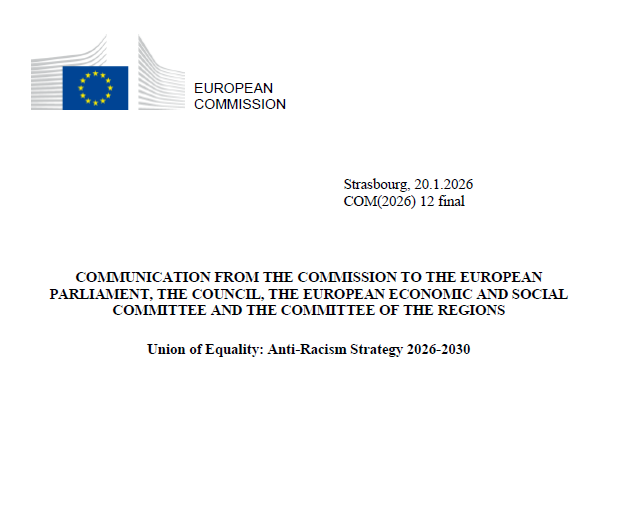 EUROPEAN
COMMISSION

Strasbourg, 20.1.2026
COM(2026) 12 final

COMMUNICATION FROM THE COMMISSION TO THE EUROPEAN PARLIAMENT, THE COUNCIL, THE EUROPEAN ECONOMIC AND SOCIAL COMMITTEE AND THE COMMITTEE OF THE REGIONS

Union of Equality: Anti-Racism Strategy 2026-2030